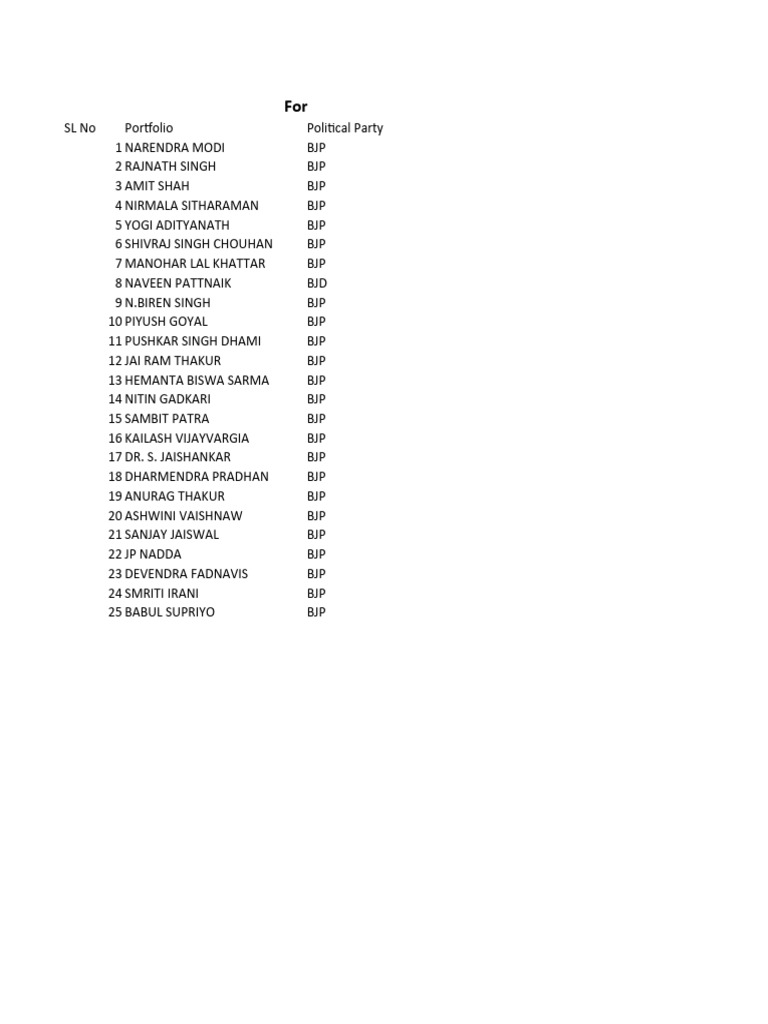 For

| SL No | Portfolio | Political Party |
|---|---|---|
| 1 | NARENDRA MODI | BJP |
| 2 | RAJNATH SINGH | BJP |
| 3 | AMIT SHAH | BJP |
| 4 | NIRMALA SITHARAMAN | BJP |
| 5 | YOGI ADITYANATH | BJP |
| 6 | SHIVRAJ SINGH CHOUHAN | BJP |
| 7 | MANOHAR LAL KHATTAR | BJP |
| 8 | NAVEEN PATTNAIK | BJD |
| 9 | N.BIREN SINGH | BJP |
| 10 | PIYUSH GOYAL | BJP |
| 11 | PUSHKAR SINGH DHAMI | BJP |
| 12 | JAI RAM THAKUR | BJP |
| 13 | HEMANTA BISWA SARMA | BJP |
| 14 | NITIN GADKARI | BJP |
| 15 | SAMBIT PATRA | BJP |
| 16 | KAILASH VIJAYVARGIA | BJP |
| 17 | DR. S. JAISHANKAR | BJP |
| 18 | DHARMENDRA PRADHAN | BJP |
| 19 | ANURAG THAKUR | BJP |
| 20 | ASHWINI VAISHNAW | BJP |
| 21 | SANJAY JAISWAL | BJP |
| 22 | JP NADDA | BJP |
| 23 | DEVENDRA FADNAVIS | BJP |
| 24 | SMRITI IRANI | BJP |
| 25 | BABUL SUPRIYO | BJP |